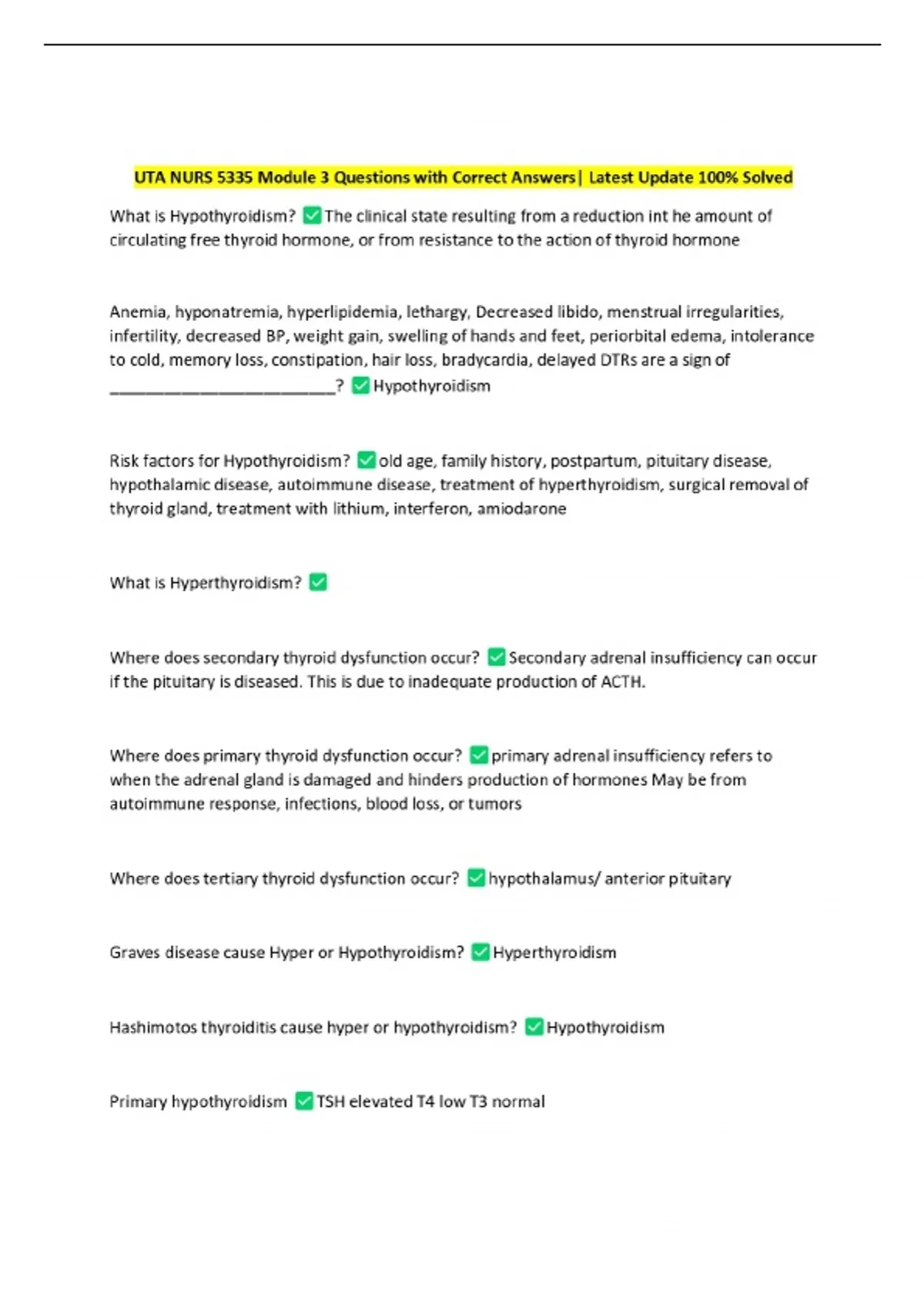 UTA NURS 5335 Module 3 Questions with Correct Answers| Latest Update 100% Solved

What is Hypothyroidism? ✅The clinical state resulting from a reduction int he amount of circulating free thyroid hormone, or from resistance to the action of thyroid hormone

Anemia, hyponatremia, hyperlipidemia, lethargy, Decreased libido, menstrual irregularities, infertility, decreased BP, weight gain, swelling of hands and feet, periorbital edema, intolerance to cold, memory loss, constipation, hair loss, bradycardia, delayed DTRs are a sign of ________________________? ✅Hypothyroidism

Risk factors for Hypothyroidism? ✅old age, family history, postpartum, pituitary disease, hypothalamic disease, autoimmune disease, treatment of hyperthyroidism, surgical removal of thyroid gland, treatment with lithium, interferon, amiodarone

What is Hyperthyroidism? ✅

Where does secondary thyroid dysfunction occur? ✅Secondary adrenal insufficiency can occur if the pituitary is diseased. This is due to inadequate production of ACTH.

Where does primary thyroid dysfunction occur? ✅primary adrenal insufficiency refers to when the adrenal gland is damaged and hinders production of hormones May be from autoimmune response, infections, blood loss, or tumors

Where does tertiary thyroid dysfunction occur? ✅hypothalamus/ anterior pituitary

Graves disease cause Hyper or Hypothyroidism? ✅Hyperthyroidism

Hashimotos thyroiditis cause hyper or hypothyroidism? ✅Hypothyroidism

Primary hypothyroidism ✅TSH elevated T4 low T3 normal